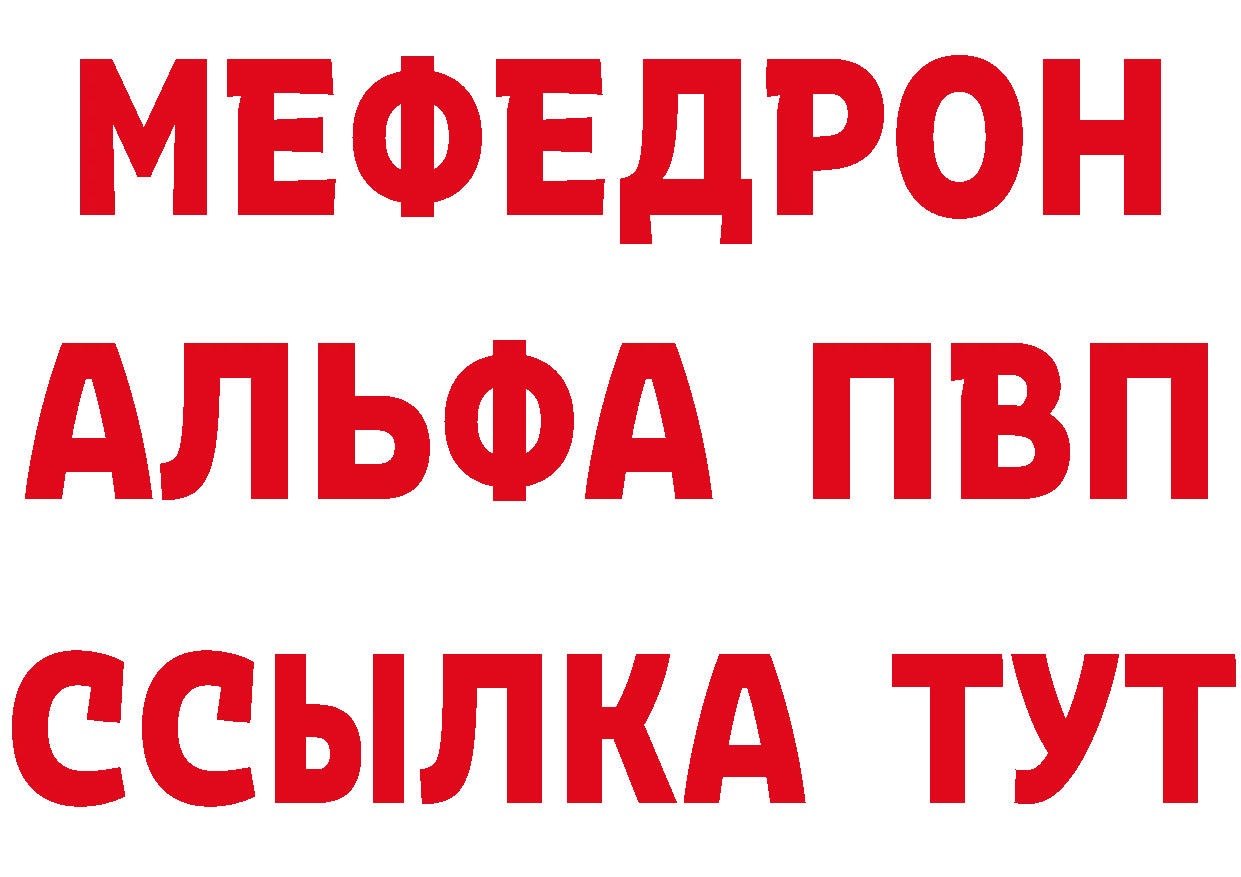 МЕФЕДРОН
АЛЬФА ПВП
ССЫЛКА ТУТ